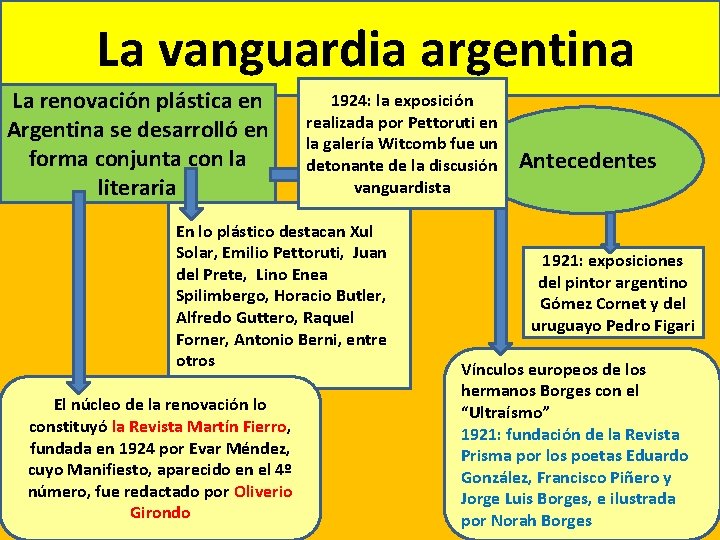 La vanguardia argentina

La renovación plástica en Argentina se desarrolló en forma conjunta con la literaria

1924: la exposición realizada por Pettoruti en la galería Witcomb fue un detonante de la discusión vanguardista

Antecedentes

En lo plástico destacan Xul Solar, Emilio Pettoruti, Juan del Prete, Lino Enea Spilimbergo, Horacio Butler, Alfredo Guttero, Raquel Forner, Antonio Berni, entre otros

1921: exposiciones del pintor argentino Gómez Cornet y del uruguayo Pedro Figari

El núcleo de la renovación lo constituyó la Revista Martín Fierro, fundada en 1924 por Evar Méndez, cuyo Manifiesto, aparecido en el 4º número, fue redactado por Oliverio Girondo

Vínculos europeos de los hermanos Borges con el “Ultraísmo”
1921: fundación de la Revista Prisma por los poetas Eduardo González, Francisco Piñero y Jorge Luis Borges, e ilustrada por Norah Borges